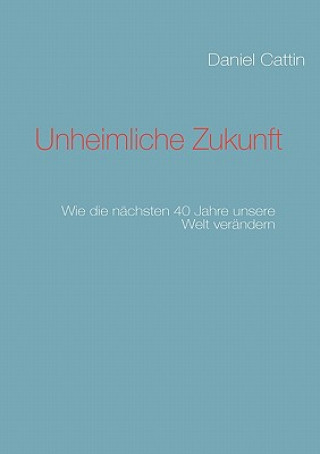 Daniel Cattin

Unheimliche Zukunft

Wie die nächsten 40 Jahre unsere Welt verändern